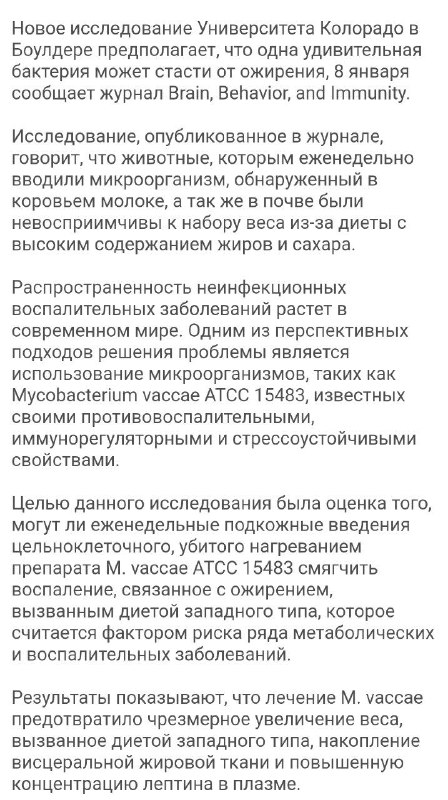 Новое исследование Университета Колорадо в Боулдере предполагает, что одна удивительная бактерия может стасти от ожирения, 8 января сообщает журнал Brain, Behavior, and Immunity.

Исследование, опубликованное в журнале, говорит, что животные, которым еженедельно вводили микроорганизм, обнаруженный в коровьем молоке, а так же в почве были невосприимчивы к набору веса из-за диеты с высоким содержанием жиров и сахара.

Распространенность неинфекционных воспалительных заболеваний растет в современном мире. Одним из перспективных подходов решения проблемы является использование микроорганизмов, таких как Mycobacterium vaccae ATCC 15483, известных своими противовоспалительными, иммунорегуляторными и стрессоустойчивыми свойствами.

Целью данного исследования была оценка того, могут ли еженедельные подкожные введения цельноклеточного, убитого нагреванием препарата M. vaccae ATCC 15483 смягчить воспаление, связанное с ожирением, вызванным диетой западного типа, которое считается фактором риска ряда метаболических и воспалительных заболеваний.

Результаты показывают, что лечение M. vaccae предотвратило чрезмерное увеличение веса, вызванное диетой западного типа, накопление висцеральной жировой ткани и повышенную концентрацию лептина в плазме.